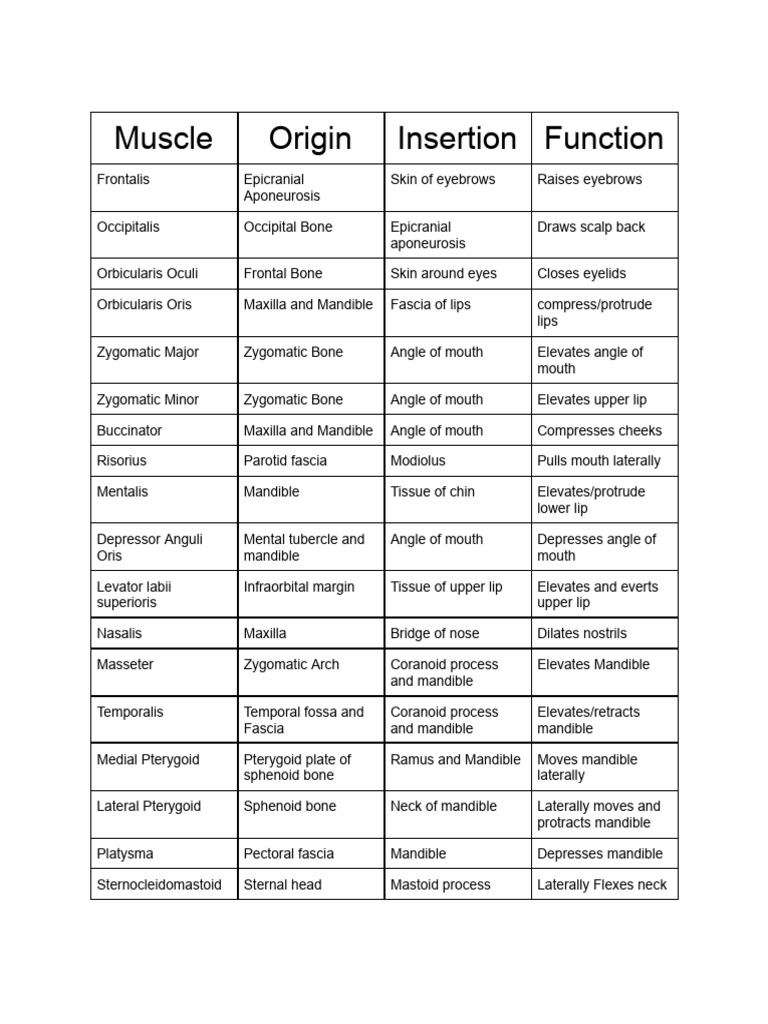 | Muscle | Origin | Insertion | Function |
|---|---|---|---|
| Frontalis | Epicranial Aponeurosis | Skin of eyebrows | Raises eyebrows |
| Occipitalis | Occipital Bone | Epicranial aponeurosis | Draws scalp back |
| Orbicularis Oculi | Frontal Bone | Skin around eyes | Closes eyelids |
| Orbicularis Oris | Maxilla and Mandible | Fascia of lips | compress/protrude lips |
| Zygomatic Major | Zygomatic Bone | Angle of mouth | Elevates angle of mouth |
| Zygomatic Minor | Zygomatic Bone | Angle of mouth | Elevates upper lip |
| Buccinator | Maxilla and Mandible | Angle of mouth | Compresses cheeks |
| Risorius | Parotid fascia | Modiolus | Pulls mouth laterally |
| Mentalis | Mandible | Tissue of chin | Elevates/protrude lower lip |
| Depressor Anguli Oris | Mental tubercle and mandible | Angle of mouth | Depresses angle of mouth |
| Levator labii superioris | Infraorbital margin | Tissue of upper lip | Elevates and everts upper lip |
| Nasalis | Maxilla | Bridge of nose | Dilates nostrils |
| Masseter | Zygomatic Arch | Coranoid process and mandible | Elevates Mandible |
| Temporalis | Temporal fossa and Fascia | Coranoid process and mandible | Elevates/retracts mandible |
| Medial Pterygoid | Pterygoid plate of sphenoid bone | Ramus and Mandible | Moves mandible laterally |
| Lateral Pterygoid | Sphenoid bone | Neck of mandible | Laterally moves and protracts mandible |
| Platysma | Pectoral fascia | Mandible | Depresses mandible |
| Sternocleidomastoid | Sternal head | Mastoid process | Laterally Flexes neck |